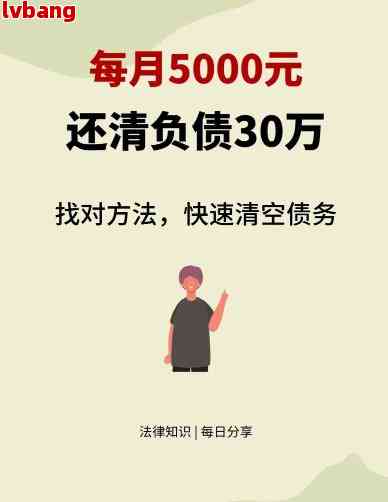 lvbang

每月5000元

还清负债30万

找对方法，快速清空债务

法律知识 | 每日分享